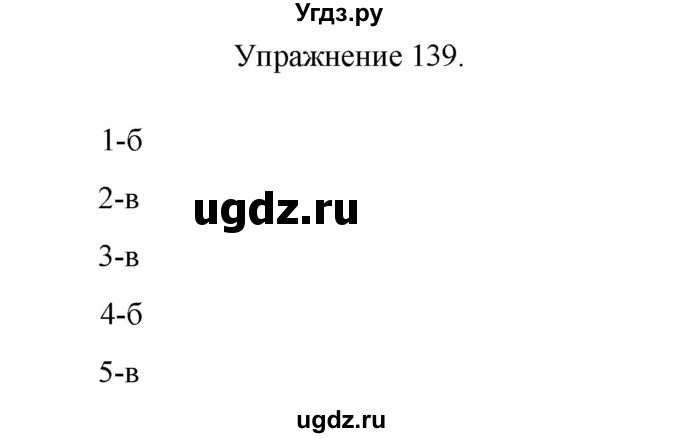 Угдз.ру

Упражнение 139.

1-б

2-в

ugdz.ru

3-в

4-б

5-в

ugdz.ru